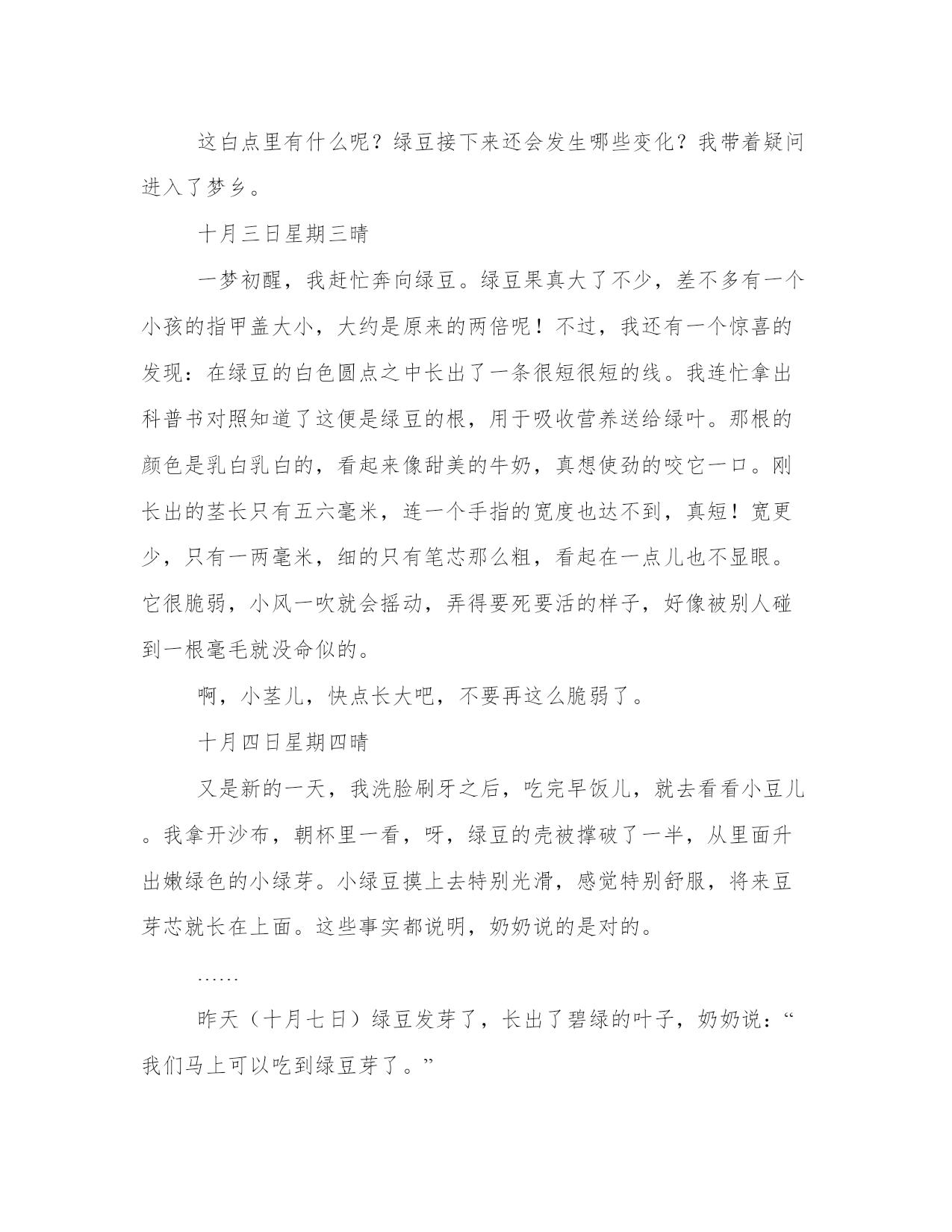 这白点里有什么呢？绿豆接下来还会发生哪些变化？我带着疑问进入了梦乡。

十月三日星期三晴

一梦初醒，我赶忙奔向绿豆。绿豆果真大了不少，差不多有一个小孩的指甲盖大小，大约是原来的两倍呢！不过，我还有一个惊喜的发现：在绿豆的白色圆点之中长出了一条很短很短的线。我连忙拿出科普书对照知道了这便是绿豆的根，用于吸收营养送给绿叶。那根的颜色是乳白乳白的，看起来像甜美的牛奶，真想使劲的咬它一口。刚长出的茎长只有五六毫米，连一个手指的宽度也达不到，真短！宽更少，只有一两毫米，细的只有笔芯那么粗，看起在一点儿也不显眼。它很脆弱，小风一吹就会摇动，弄得要死要活的样子，好像被别人碰到一根毫毛就没命似的。

啊，小茎儿，快点长大吧，不要再这么脆弱了。

十月四日星期四晴

又是新的一天，我洗脸刷牙之后，吃完早饭儿，就去看看小豆儿。我拿开沙布，朝杯里一看，呀，绿豆的壳被撑破了一半，从里面升出嫩绿色的小绿芽。小绿豆摸上去特别光滑，感觉特别舒服，将来豆芽芯就长在上面。这些事实都说明，奶奶说的是对的。

……

昨天（十月七日）绿豆发芽了，长出了碧绿的叶子，奶奶说：“我们马上可以吃到绿豆芽了。”